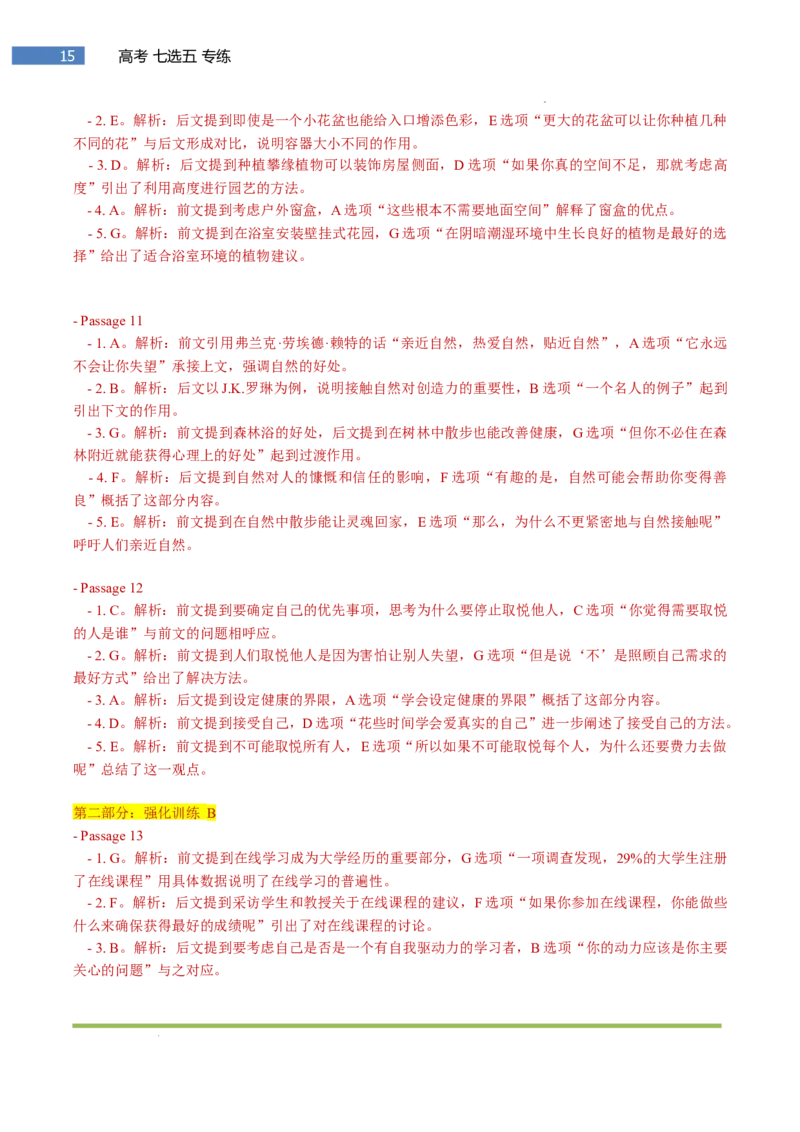 15 高考 七选五 专练

- 2. E。解析：后文提到即使是一个小花盆也能给入口增添色彩，E 选项“更大的花盆可以让你种植几种不同的花”与后文形成对比，说明容器大小不同的作用。

- 3. D。解析：后文提到种植攀缘植物可以装饰房屋侧面，D 选项“如果你真的空间不足，那就考虑高度”引出了利用高度进行园艺的方法。

- 4. A。解析：前文提到考虑户外窗盒，A 选项“这些根本不需要地面空间”解释了窗盒的优点。

- 5. G。解析：前文提到在浴室安装壁挂式花园，G 选项“在阴暗潮湿环境中生长良好的植物是最好的选择”给出了适合浴室环境的植物建议。

- Passage 11

- 1. A。解析：前文引用弗兰克·劳埃德·赖特的话“亲近自然，热爱自然，贴近自然”，A 选项“它永远不会让你失望”承接上文，强调自然的好处。

- 2. B。解析：后文以 J.K.罗琳为例，说明接触自然对创造力的重要性，B 选项“一个名人的例子”起到引出下文的作用。

- 3. G。解析：前文提到森林浴的好处，后文提到在树林中散步也能改善健康，G 选项“但你不必住在森林附近就能获得心理上的好处”起到过渡作用。

- 4. F。解析：后文提到自然对人的慷慨和信任的影响，F 选项“有趣的是，自然可能会帮助你变得善良”概括了这部分内容。

- 5. E。解析：前文提到在自然中散步能让灵魂回家，E 选项“那么，为什么不更紧密地与自然接触呢”呼吁人们亲近自然。

- Passage 12

- 1. C。解析：前文提到要确定自己的优先事项，思考为什么要停止取悦他人，C 选项“你觉得需要取悦的人是谁”与前文的问题相呼应。

- 2. G。解析：前文提到人们取悦他人是因为害怕让别人失望，G 选项“但是说‘不’是照顾自己需求的最好方式”给出了解决方法。

- 3. A。解析：后文提到设定健康的界限，A 选项“学会设定健康的界限”概括了这部分内容。

- 4. D。解析：前文提到接受自己，D 选项“花些时间学会爱真实的自己”进一步阐述了接受自己的方法。

- 5. E。解析：前文提到不可能取悦所有人，E 选项“所以如果不可能取悦每个人，为什么还要费力去做呢”总结了这一观点。

第二部分：强化训练 B

- Passage 13

- 1. G。解析：前文提到在线学习成为大学经历的重要部分，G 选项“一项调查发现，29%的大学生注册了在线课程”用具体数据说明了在线学习的普遍性。

- 2. F。解析：后文提到采访学生和教授关于在线课程的建议，F 选项“如果你参加在线课程，你能做些什么来确保获得最好的成绩呢”引出了对在线课程的讨论。

- 3. B。解析：后文提到要考虑自己是否是一个有自我驱动力的学习者，B 选项“你的动力应该是你主要关心的问题”与之对应。